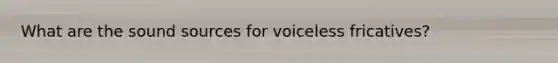 What are the sound sources for voiceless fricatives?